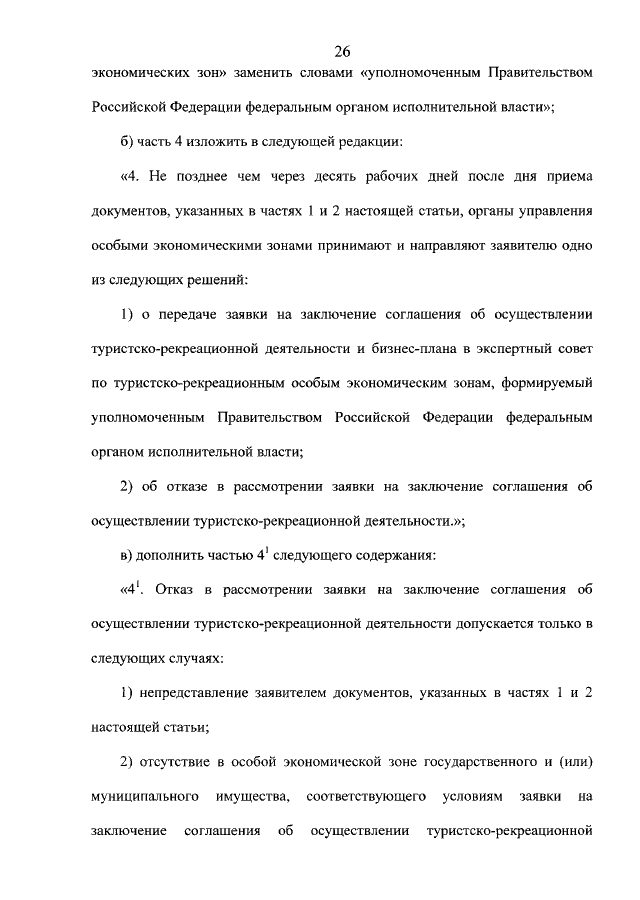 26

экономических зон» заменить словами «уполномоченным Правительством Российской Федерации федеральным органом исполнительной власти»;

б) часть 4 изложить в следующей редакции:

«4. Не позднее чем через десять рабочих дней после дня приема документов, указанных в частях 1 и 2 настоящей статьи, органы управления особыми экономическими зонами принимают и направляют заявителю одно из следующих решений:

1) о передаче заявки на заключение соглашения об осуществлении туристско-рекреационной деятельности и бизнес-плана в экспертный совет по туристско-рекреационным особым экономическим зонам, формируемый уполномоченным Правительством Российской Федерации федеральным органом исполнительной власти;

2) об отказе в рассмотрении заявки на заключение соглашения об осуществлении туристско-рекреационной деятельности.»;

в) дополнить частью $4^1$ следующего содержания:

«$4^1$. Отказ в рассмотрении заявки на заключение соглашения об осуществлении туристско-рекреационной деятельности допускается только в следующих случаях:

1) непредставление заявителем документов, указанных в частях 1 и 2 настоящей статьи;

2) отсутствие в особой экономической зоне государственного и (или) муниципального имущества, соответствующего условиям заявки на заключение соглашения об осуществлении туристско-рекреационной